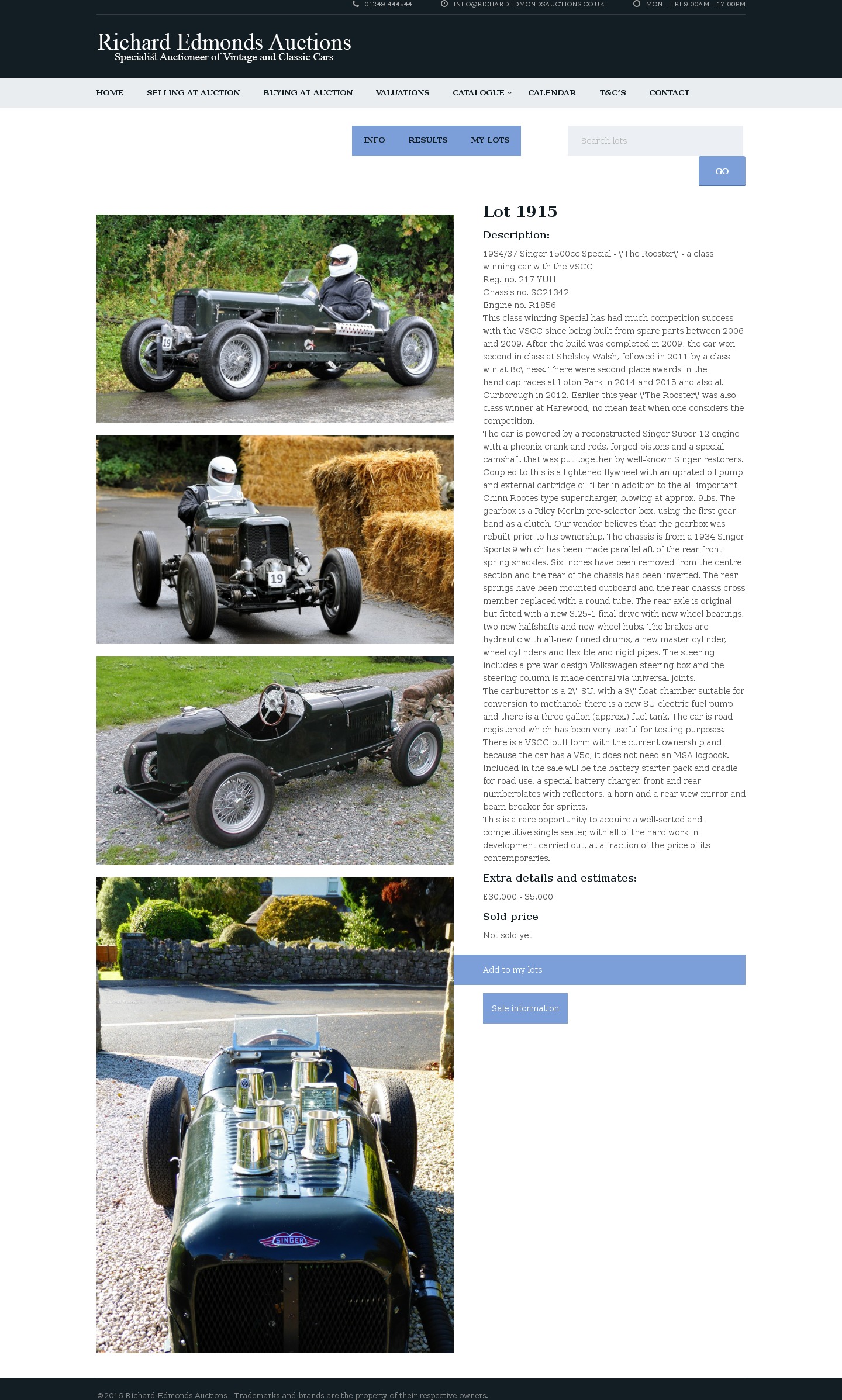 01249 444544 INFO@RICHARDEDMONDSAUCTIONS.CO.UK MON - FRI 9:00AM - 17:00PM

Richard Edmonds Auctions
Specialist Auctioneer of Vintage and Classic Cars

HOME SELLING AT AUCTION BUYING AT AUCTION VALUATIONS CATALOGUE CALENDAR T&C'S CONTACT

INFO RESULTS MY LOTS

Search lots

GO

19

19

SINGER

Lot 1915

Description:

1934/37 Singer 1500cc Special - \'The Rooster\' - a class winning car with the VSCC
Reg. no. 217 YUH
Chassis no. SC21342
Engine no. R1856
This class winning Special has had much competition success with the VSCC since being built from spare parts between 2006 and 2009. After the build was completed in 2009, the car won second in class at Shelsley Walsh, followed in 2011 by a class win at Bo\'ness. There were second place awards in the handicap races at Loton Park in 2014 and 2015 and also at Curborough in 2012. Earlier this year \'The Rooster\' was also class winner at Harewood, no mean feat when one considers the competition.
The car is powered by a reconstructed Singer Super 12 engine with a pheonix crank and rods, forged pistons and a special camshaft that was put together by well-known Singer restorers. Coupled to this is a lightened flywheel with an uprated oil pump and external cartridge oil filter in addition to the all-important Chinn Rootes type supercharger, blowing at approx. 9lbs. The gearbox is a Riley Merlin pre-selector box, using the first gear band as a clutch. Our vendor believes that the gearbox was rebuilt prior to his ownership. The chassis is from a 1934 Singer Sports 9 which has been made parallel aft of the rear front spring shackles. Six inches have been removed from the centre section and the rear of the chassis has been inverted. The rear springs have been mounted outboard and the rear chassis cross member replaced with a round tube. The rear axle is original but fitted with a new 3.25-1 final drive with new wheel bearings, two new halfshafts and new wheel hubs. The brakes are hydraulic with all-new finned drums, a new master cylinder, wheel cylinders and flexible and rigid pipes. The steering includes a pre-war design Volkswagen steering box and the steering column is made central via universal joints.
The carburettor is a 2\" SU, with a 3\" float chamber suitable for conversion to methanol; there is a new SU electric fuel pump and there is a three gallon (approx.) fuel tank. The car is road registered which has been very useful for testing purposes.
There is a VSCC buff form with the current ownership and because the car has a V5c, it does not need an MSA logbook.
Included in the sale will be the battery starter pack and cradle for road use, a special battery charger, front and rear numberplates with reflectors, a horn and a rear view mirror and beam breaker for sprints.
This is a rare opportunity to acquire a well-sorted and competitive single seater, with all of the hard work in development carried out, at a fraction of the price of its contemporaries.

Extra details and estimates:

£30,000 - 35,000

Sold price

Not sold yet

Add to my lots

Sale information

©2016 Richard Edmonds Auctions - Trademarks and brands are the property of their respective owners.